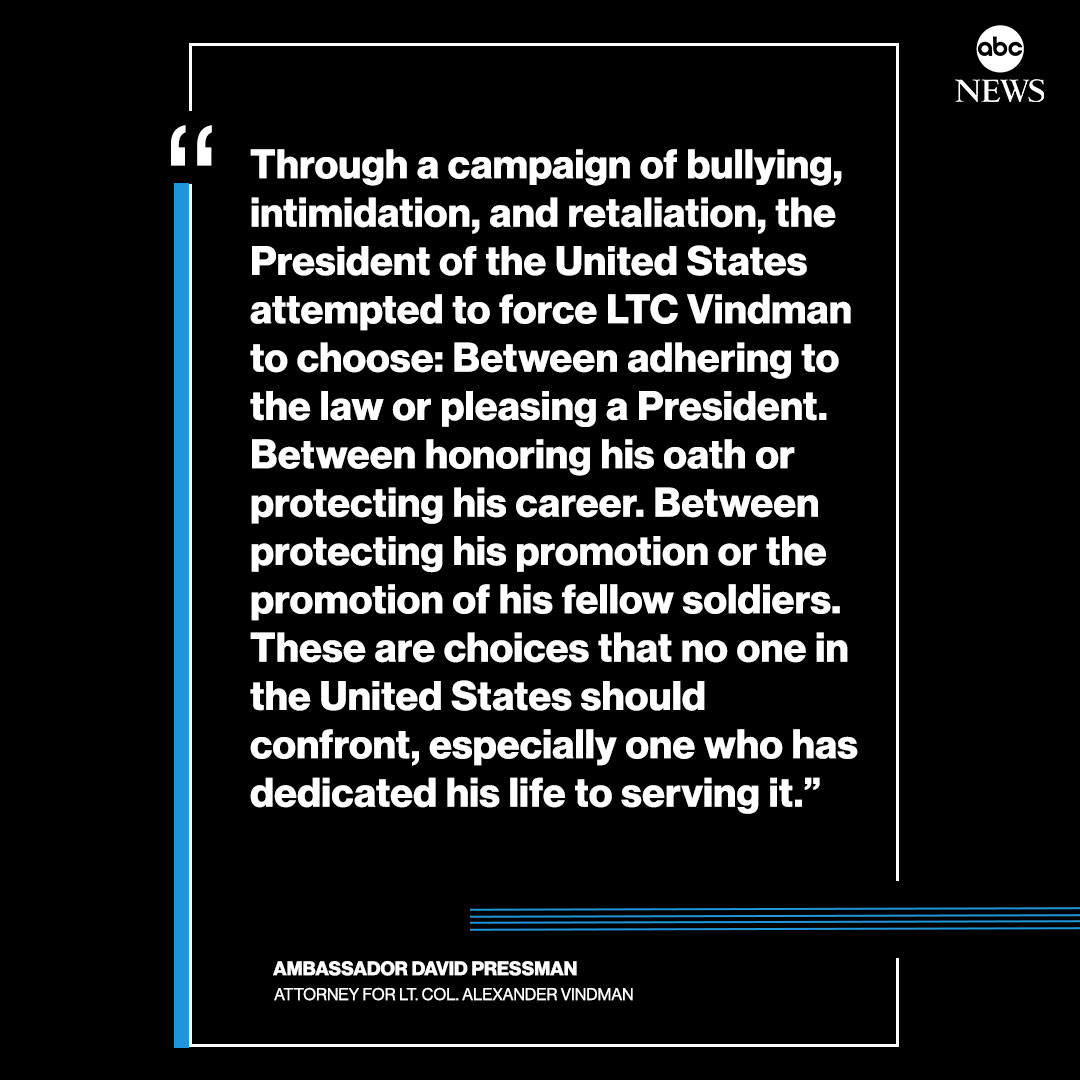 abc
NEWS

"Through a campaign of bullying, intimidation, and retaliation, the President of the United States attempted to force LTC Vindman to choose: Between adhering to the law or pleasing a President. Between honoring his oath or protecting his career. Between protecting his promotion or the promotion of his fellow soldiers. These are choices that no one in the United States should confront, especially one who has dedicated his life to serving it."

AMBASSADOR DAVID PRESSMAN
ATTORNEY FOR LT. COL. ALEXANDER VINDMAN